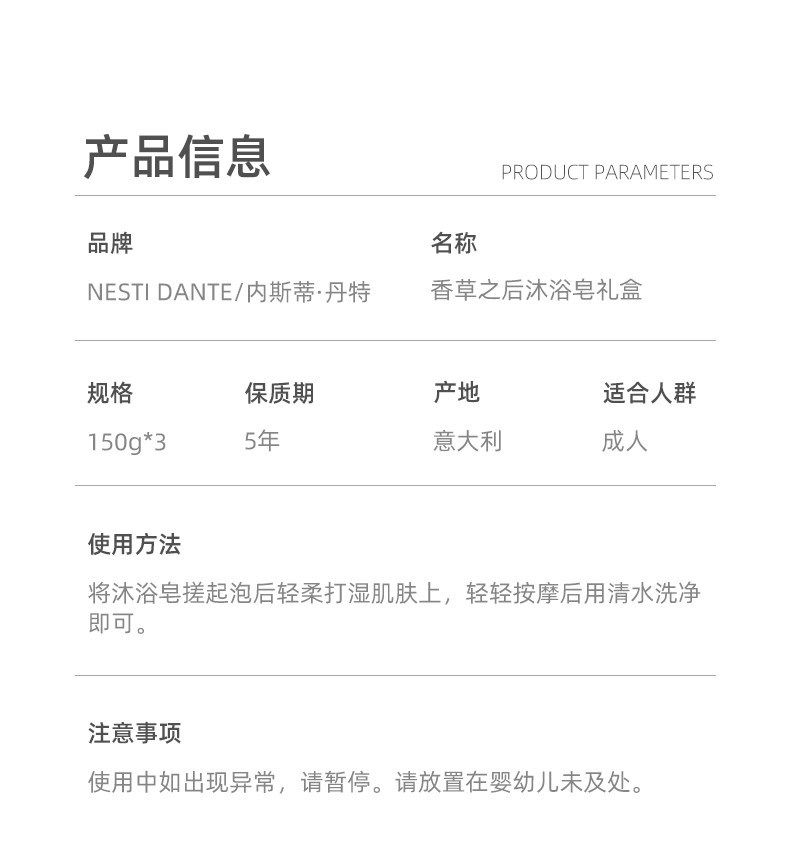 产品信息

PRODUCT PARAMETERS

品牌

NESTI DANTE/内斯蒂·丹特

名称

香草之后沐浴皂礼盒

规格

150g*3

保质期

5年

产地

意大利

适合人群

成人

使用方法

将沐浴皂搓起泡后轻柔打湿肌肤上，轻轻按摩后用清水洗净即可。

注意事项

使用中如出现异常，请暂停。请放置在婴幼儿未及处。